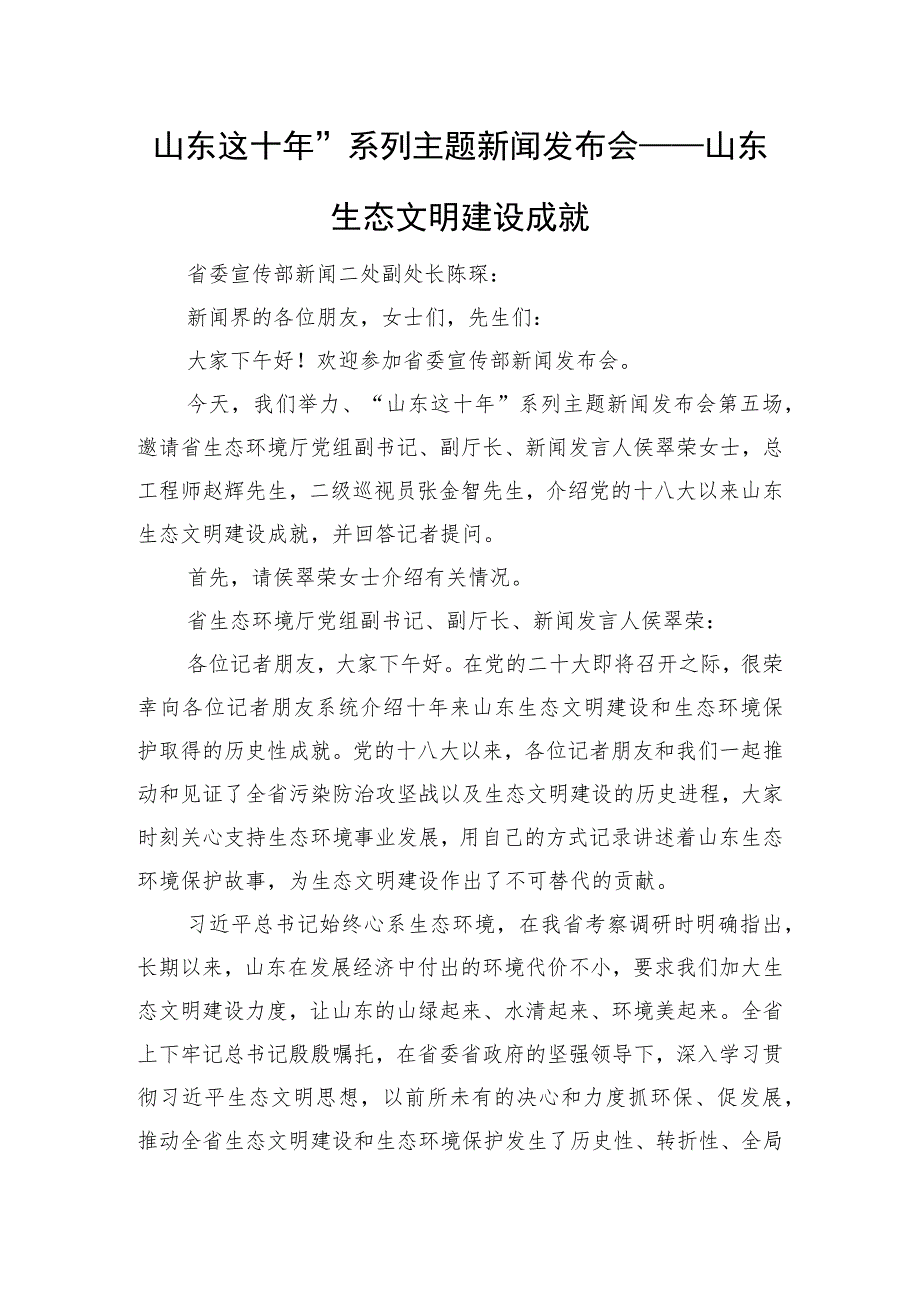 山东这十年”系列主题新闻发布会——山东生态文明建设成就

省委宣传部新闻二处副处长陈琛：

新闻界的各位朋友，女士们，先生们：

大家下午好！欢迎参加省委宣传部新闻发布会。

今天，我们举力、“山东这十年”系列主题新闻发布会第五场，邀请省生态环境厅党组副书记、副厅长、新闻发言人侯翠荣女士，总工程师赵辉先生，二级巡视员张金智先生，介绍党的十八大以来山东生态文明建设成就，并回答记者提问。

首先，请侯翠荣女士介绍有关情况。

省生态环境厅党组副书记、副厅长、新闻发言人侯翠荣：

各位记者朋友，大家下午好。在党的二十大即将召开之际，很荣幸向各位记者朋友系统介绍十年来山东生态文明建设和生态环境保护取得的历史性成就。党的十八大以来，各位记者朋友和我们一起推动和见证了全省污染防治攻坚战以及生态文明建设的历史进程，大家时刻关心支持生态环境事业发展，用自己的方式记录讲述着山东生态环境保护故事，为生态文明建设作出了不可替代的贡献。

习近平总书记始终心系生态环境，在我省考察调研时明确指出，长期以来，山东在发展经济中付出的环境代价不小，要求我们加大生态文明建设力度，让山东的山绿起来、水清起来、环境美起来。全省上下牢记总书记殷殷嘱托，在省委省政府的坚强领导下，深入学习贯彻习近平生态文明思想，以前所未有的决心和力度抓环保、促发展，推动全省生态文明建设和生态环境保护发生了历史性、转折性、全局